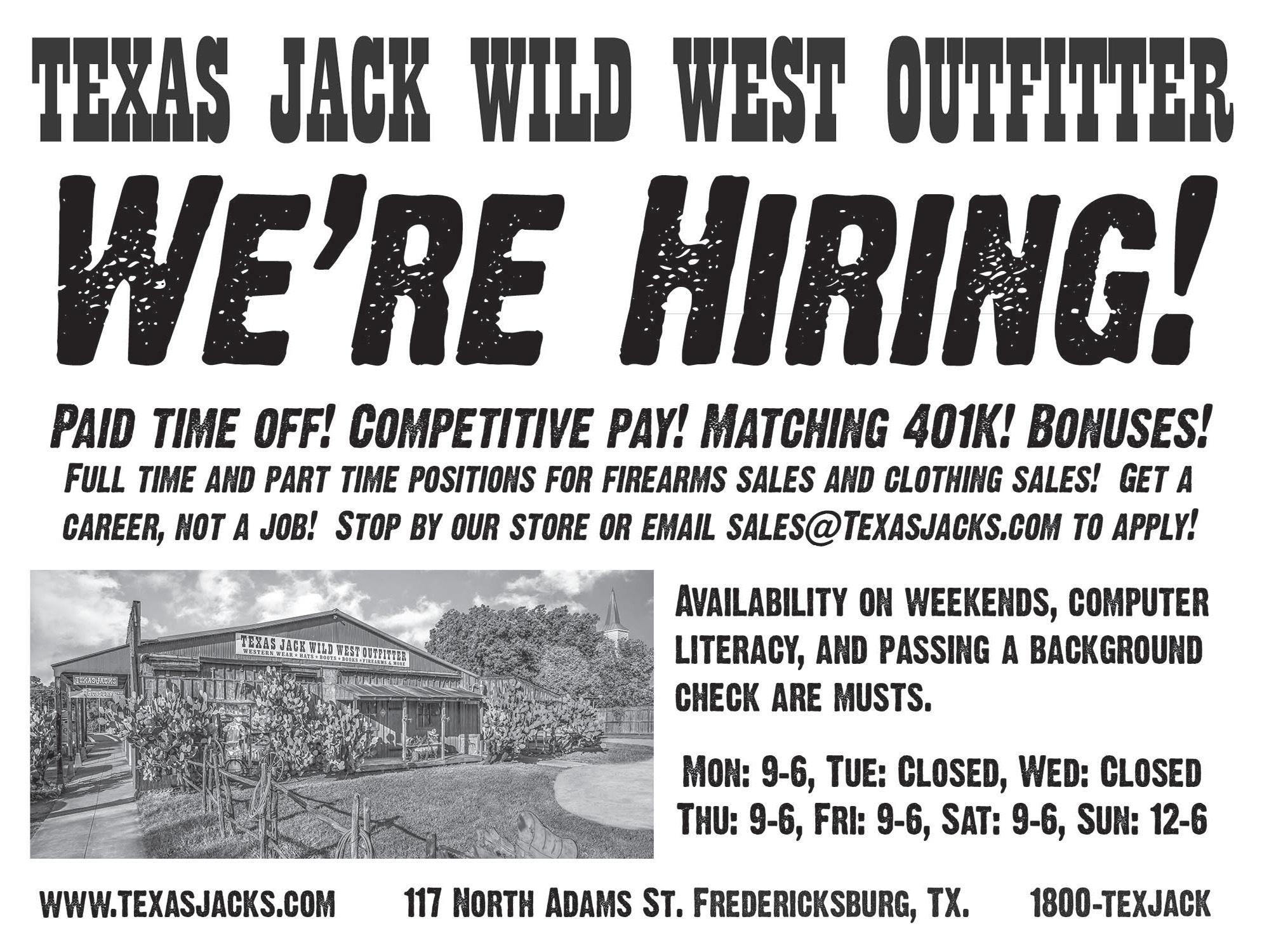 TEXAS JACK WILD WEST OUTFITTER

WE'RE HIRING!

PAID TIME OFF! COMPETITIVE PAY! MATCHING 401K! BONUSES!

FULL TIME AND PART TIME POSITIONS FOR FIREARMS SALES AND CLOTHING SALES! GET A CAREER, NOT A JOB! STOP BY OUR STORE OR EMAIL SALES@TEXASJACKS.COM TO APPLY!

TEXAS JACK WILD WEST OUTFITTER
WESTERN WEAR • HATS • BOOTS • BOOKS • FIREARMS & MORE

TEXASJACKS

AVAILABILITY ON WEEKENDS, COMPUTER LITERACY, AND PASSING A BACKGROUND CHECK ARE MUSTS.

MON: 9-6, TUE: CLOSED, WED: CLOSED
THU: 9-6, FRI: 9-6, SAT: 9-6, SUN: 12-6

WWW.TEXASJACKS.COM 117 NORTH ADAMS ST. FREDERICKSBURG, TX. 1800-TEXJACK